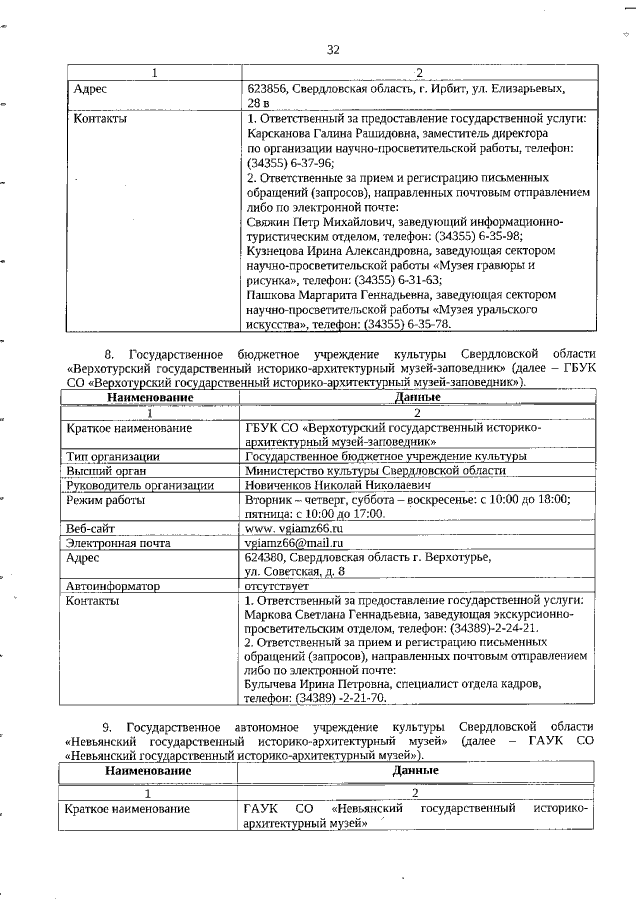 32

| 1 | 2 |
|---|---|
| Адрес | 623856, Свердловская область, г. Ирбит, ул. Елизарьевых, 28 в |
| Контакты | 1. Ответственный за предоставление государственной услуги: Карсканова Галина Рашидовна, заместитель директора по организации научно-просветительской работы, телефон: (34355) 6-37-96; 2. Ответственные за прием и регистрацию письменных обращений (запросов), направленных почтовым отправлением либо по электронной почте: Свяжин Петр Михайлович, заведующий информационно-туристическим отделом, телефон: (34355) 6-35-98; Кузнецова Ирина Александровна, заведующая сектором научно-просветительской работы «Музея гравюры и рисунка», телефон: (34355) 6-31-63; Пашкова Маргарита Геннадьевна, заведующая сектором научно-просветительской работы «Музея уральского искусства», телефон: (34355) 6-35-78. |

8. Государственное бюджетное учреждение культуры Свердловской области «Верхотурский государственный историко-архитектурный музей-заповедник» (далее – ГБУК СО «Верхотурский государственный историко-архитектурный музей-заповедник»).

| Наименование | Данные |
|---|---|
| 1 | 2 |
| Краткое наименование | ГБУК СО «Верхотурский государственный историко-архитектурный музей-заповедник» |
| Тип организации | Государственное бюджетное учреждение культуры |
| Высший орган | Министерство культуры Свердловской области |
| Руководитель организации | Новиченков Николай Николаевич |
| Режим работы | Вторник – четверг, суббота – воскресенье: с 10:00 до 18:00; пятница: с 10:00 до 17:00. |
| Веб-сайт | www. vgiamz66.ru |
| Электронная почта | vgiamz66@mail.ru |
| Адрес | 624380, Свердловская область г. Верхотурье, ул. Советская, д. 8 |
| Автоинформатор | отсутствует |
| Контакты | 1. Ответственный за предоставление государственной услуги: Маркова Светлана Геннадьевна, заведующая экскурсионно-просветительским отделом, телефон: (34389)-2-24-21. 2. Ответственный за прием и регистрацию письменных обращений (запросов), направленных почтовым отправлением либо по электронной почте: Булычева Ирина Петровна, специалист отдела кадров, телефон: (34389) -2-21-70. |

9. Государственное автономное учреждение культуры Свердловской области «Невьянский государственный историко-архитектурный музей» (далее – ГАУК СО «Невьянский государственный историко-архитектурный музей»).

| Наименование | Данные |
|---|---|
| 1 | 2 |
| Краткое наименование | ГАУК СО «Невьянский государственный историко-архитектурный музей» |